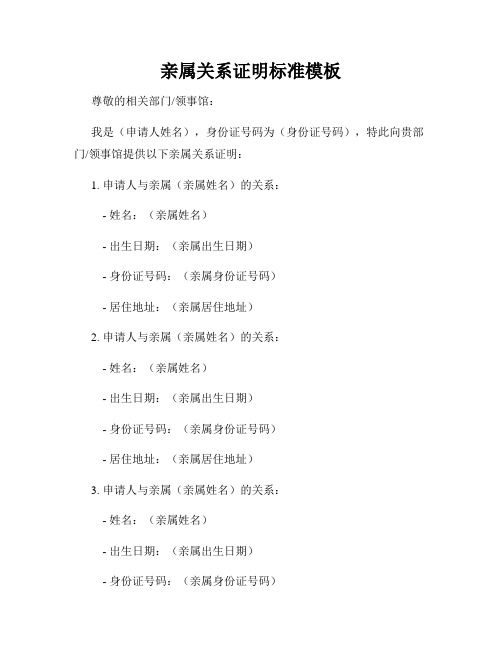 亲属关系证明标准模板

尊敬的相关部门/领事馆：

我是（申请人姓名），身份证号码为（身份证号码），特此向贵部门/领事馆提供以下亲属关系证明：

1. 申请人与亲属（亲属姓名）的关系：

- 姓名：（亲属姓名）

- 出生日期：（亲属出生日期）

- 身份证号码：（亲属身份证号码）

- 居住地址：（亲属居住地址）

2. 申请人与亲属（亲属姓名）的关系：

- 姓名：（亲属姓名）

- 出生日期：（亲属出生日期）

- 身份证号码：（亲属身份证号码）

- 居住地址：（亲属居住地址）

3. 申请人与亲属（亲属姓名）的关系：

- 姓名：（亲属姓名）

- 出生日期：（亲属出生日期）

- 身份证号码：（亲属身份证号码）